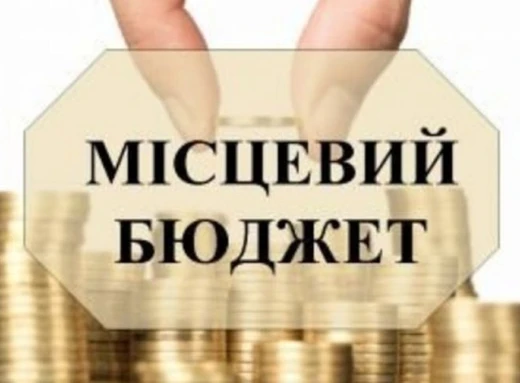 МІСЦЕВИЙ
БЮДЖЕТ